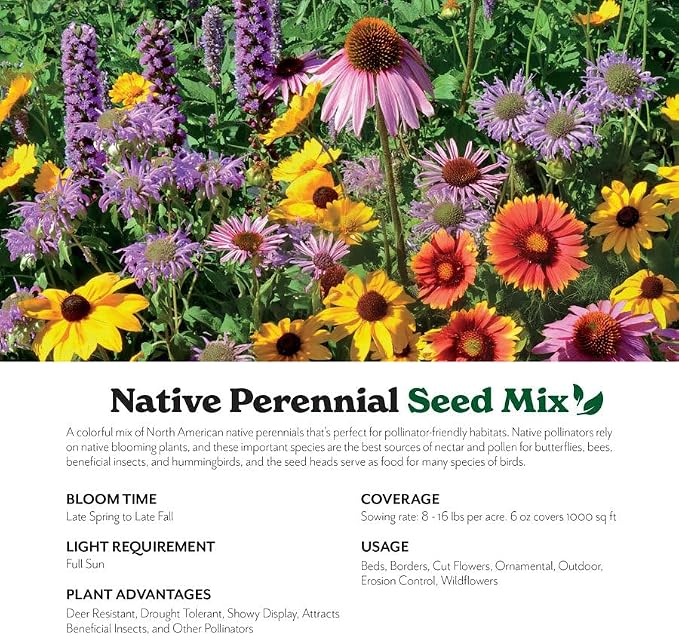 Native Perennial Seed Mix

A colorful mix of North American native perennials that's perfect for pollinator-friendly habitats. Native pollinators rely on native blooming plants, and these important species are the best sources of nectar and pollen for butterflies, bees, beneficial insects, and hummingbirds, and the seed heads serve as food for many species of birds.

BLOOM TIME
Late Spring to Late Fall

LIGHT REQUIREMENT
Full Sun

PLANT ADVANTAGES
Deer Resistant, Drought Tolerant, Showy Display, Attracts Beneficial Insects, and Other Pollinators

COVERAGE
Sowing rate: 8 - 16 lbs per acre. 6 oz covers 1000 sq ft

USAGE
Beds, Borders, Cut Flowers, Ornamental, Outdoor, Erosion Control, Wildflowers